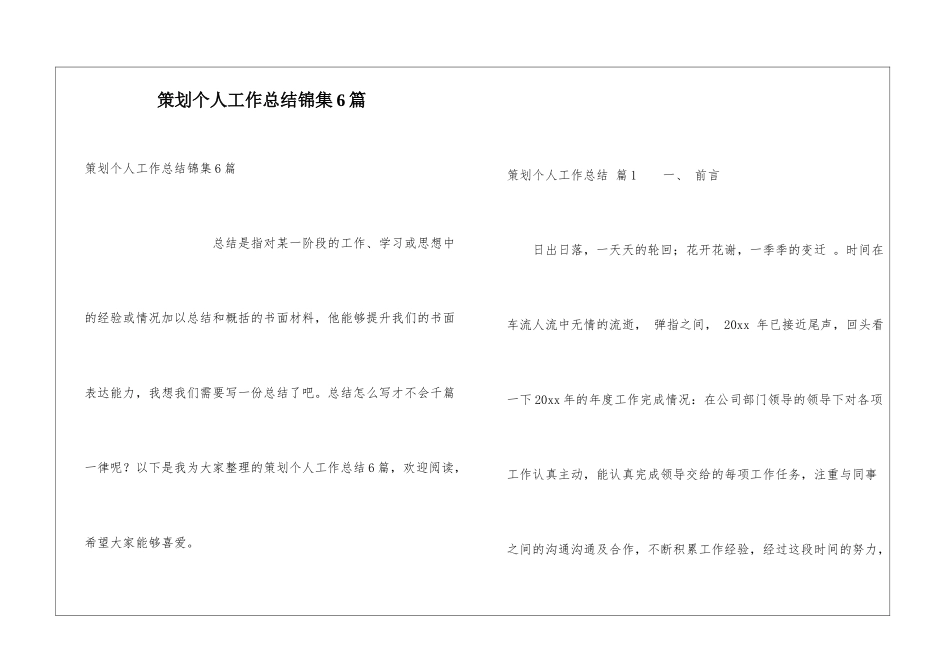 策划个人工作总结锦集6篇

策划个人工作总结锦集6篇

总结是指对某一阶段的工作、学习或思想中的经验或情况加以总结和概括的书面材料，他能够提升我们的书面表达能力，我想我们需要写一份总结了吧。总结怎么写才不会千篇一律呢？以下是我为大家整理的策划个人工作总结6篇，欢迎阅读，希望大家能够喜爱。

策划个人工作总结 篇1 一、 前言

日出日落，一天天的轮回；花开花谢，一季季的变迁 。时间在车流人流中无情的流逝， 弹指之间， 20xx 年已接近尾声，回头看一下20xx年的年度工作完成情况：在公司部门领导的领导下对各项工作认真主动，能认真完成领导交给的每项工作任务，注重与同事之间的沟通沟通及合作，不断积累工作经验，经过这段时间的努力，